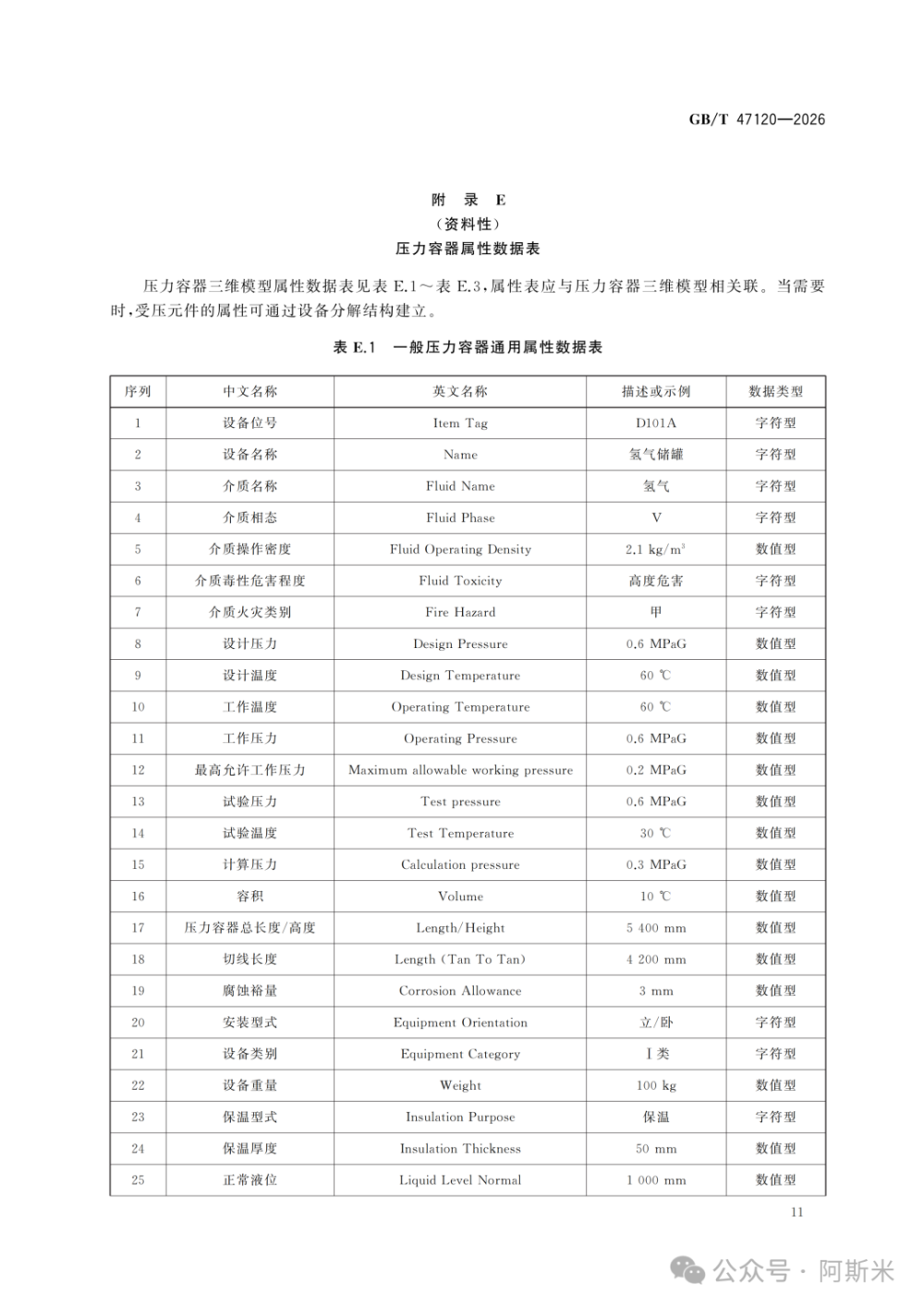 GB/T 47120—2026

附 录 E
（资料性）
压力容器属性数据表

压力容器三维模型属性数据表见表 E.1～表 E.3，属性表应与压力容器三维模型相关联。当需要时，受压元件的属性可通过设备分解结构建立。

表 E.1 一般压力容器通用属性数据表

| 序列 | 中文名称 | 英文名称 | 描述或示例 | 数据类型 |
|---|---|---|---|---|
| 1 | 设备位号 | Item Tag | D101A | 字符型 |
| 2 | 设备名称 | Name | 氢气储罐 | 字符型 |
| 3 | 介质名称 | Fluid Name | 氢气 | 字符型 |
| 4 | 介质相态 | Fluid Phase | V | 字符型 |
| 5 | 介质操作密度 | Fluid Operating Density | 2.1 kg/m$^3$ | 数值型 |
| 6 | 介质毒性危害程度 | Fluid Toxicity | 高度危害 | 字符型 |
| 7 | 介质火灾类别 | Fire Hazard | 甲 | 字符型 |
| 8 | 设计压力 | Design Pressure | 0.6 MPaG | 数值型 |
| 9 | 设计温度 | Design Temperature | 60 ℃ | 数值型 |
| 10 | 工作温度 | Operating Temperature | 60 ℃ | 数值型 |
| 11 | 工作压力 | Operating Pressure | 0.6 MPaG | 数值型 |
| 12 | 最高允许工作压力 | Maximum allowable working pressure | 0.2 MPaG | 数值型 |
| 13 | 试验压力 | Test pressure | 0.6 MPaG | 数值型 |
| 14 | 试验温度 | Test Temperature | 30 ℃ | 数值型 |
| 15 | 计算压力 | Calculation pressure | 0.3 MPaG | 数值型 |
| 16 | 容积 | Volume | 10 ℃ | 数值型 |
| 17 | 压力容器总长度/高度 | Length/Height | 5 400 mm | 数值型 |
| 18 | 切线长度 | Length (Tan To Tan) | 4 200 mm | 数值型 |
| 19 | 腐蚀裕量 | Corrosion Allowance | 3 mm | 数值型 |
| 20 | 安装型式 | Equipment Orientation | 立/卧 | 字符型 |
| 21 | 设备类别 | Equipment Category | Ⅰ类 | 字符型 |
| 22 | 设备重量 | Weight | 100 kg | 数值型 |
| 23 | 保温型式 | Insulation Purpose | 保温 | 字符型 |
| 24 | 保温厚度 | Insulation Thickness | 50 mm | 数值型 |
| 25 | 正常液位 | Liquid Level Normal | 1 000 mm | 数值型 |

11

公众号 · 阿斯米